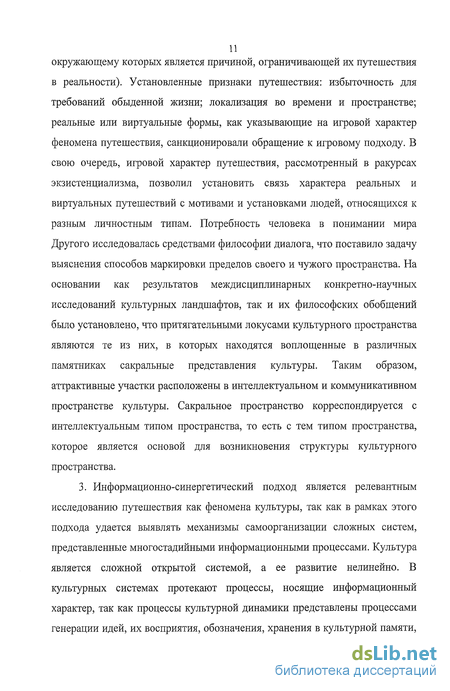 11

окружающему которых является причиной, ограничивающей их путешествия в реальности). Установленные признаки путешествия: избыточность для требований обыденной жизни; локализация во времени и пространстве; реальные или виртуальные формы, как указывающие на игровой характер феномена путешествия, санкционировали обращение к игровому подходу. В свою очередь, игровой характер путешествия, рассмотренный в ракурсах экзистенциализма, позволил установить связь характера реальных и виртуальных путешествий с мотивами и установками людей, относящихся к разным личностным типам. Потребность человека в понимании мира Другого исследовалась средствами философии диалога, что поставило задачу выяснения способов маркировки пределов своего и чужого пространства. На основании как результатов междисциплинарных конкретно-научных исследований культурных ландшафтов, так и их философских обобщений было установлено, что притягательными локусами культурного пространства являются те из них, в которых находятся воплощенные в различных памятниках сакральные представления культуры. Таким образом, аттрактивные участки расположены в интеллектуальном и коммуникативном пространстве культуры. Сакральное пространство корреспондируется с интеллектуальным типом пространства, то есть с тем типом пространства, которое является основой для возникновения структуры культурного пространства.

3. Информационно-синергетический подход является релевантным исследованию путешествия как феномена культуры, так как в рамках этого подхода удается выявлять механизмы самоорганизации сложных систем, представленные многостадийными информационными процессами. Культура является сложной открытой системой, а ее развитие нелинейно. В культурных системах протекают процессы, носящие информационный характер, так как процессы культурной динамики представлены процессами генерации идей, их восприятия, обозначения, хранения в культурной памяти,

dsLib.net
библиотека диссертаций